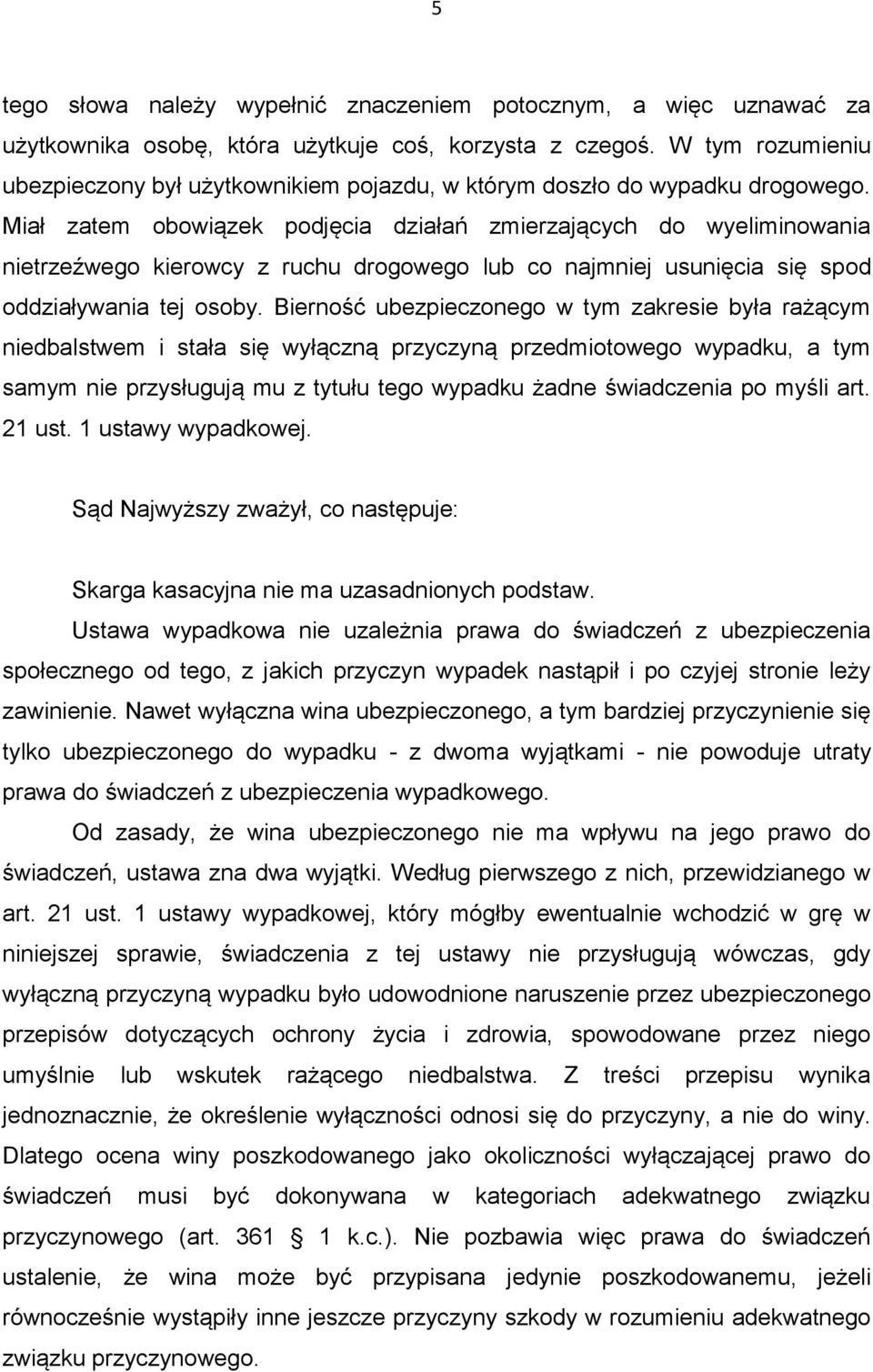 5

tego słowa należy wypełnić znaczeniem potocznym, a więc uznawać za użytkownika osobę, która użytkuje coś, korzysta z czegoś. W tym rozumieniu ubezpieczony był użytkownikiem pojazdu, w którym doszło do wypadku drogowego. Miał zatem obowiązek podjęcia działań zmierzających do wyeliminowania nietrzeźwego kierowcy z ruchu drogowego lub co najmniej usunięcia się spod oddziaływania tej osoby. Bierność ubezpieczonego w tym zakresie była rażącym niedbalstwem i stała się wyłączną przyczyną przedmiotowego wypadku, a tym samym nie przysługują mu z tytułu tego wypadku żadne świadczenia po myśli art. 21 ust. 1 ustawy wypadkowej.

Sąd Najwyższy zważył, co następuje:

Skarga kasacyjna nie ma uzasadnionych podstaw.

Ustawa wypadkowa nie uzależnia prawa do świadczeń z ubezpieczenia społecznego od tego, z jakich przyczyn wypadek nastąpił i po czyjej stronie leży zawinienie. Nawet wyłączna wina ubezpieczonego, a tym bardziej przyczynienie się tylko ubezpieczonego do wypadku - z dwoma wyjątkami - nie powoduje utraty prawa do świadczeń z ubezpieczenia wypadkowego.

Od zasady, że wina ubezpieczonego nie ma wpływu na jego prawo do świadczeń, ustawa zna dwa wyjątki. Według pierwszego z nich, przewidzianego w art. 21 ust. 1 ustawy wypadkowej, który mógłby ewentualnie wchodzić w grę w niniejszej sprawie, świadczenia z tej ustawy nie przysługują wówczas, gdy wyłączną przyczyną wypadku było udowodnione naruszenie przez ubezpieczonego przepisów dotyczących ochrony życia i zdrowia, spowodowane przez niego umyślnie lub wskutek rażącego niedbalstwa. Z treści przepisu wynika jednoznacznie, że określenie wyłączności odnosi się do przyczyny, a nie do winy. Dlatego ocena winy poszkodowanego jako okoliczności wyłączającej prawo do świadczeń musi być dokonywana w kategoriach adekwatnego związku przyczynowego (art. 361 § 1 k.c.). Nie pozbawia więc prawa do świadczeń ustalenie, że wina może być przypisana jedynie poszkodowanemu, jeżeli równocześnie wystąpiły inne jeszcze przyczyny szkody w rozumieniu adekwatnego związku przyczynowego.